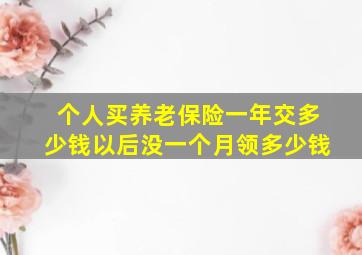 个人买养老保险一年交多少钱以后没一个月领多少钱